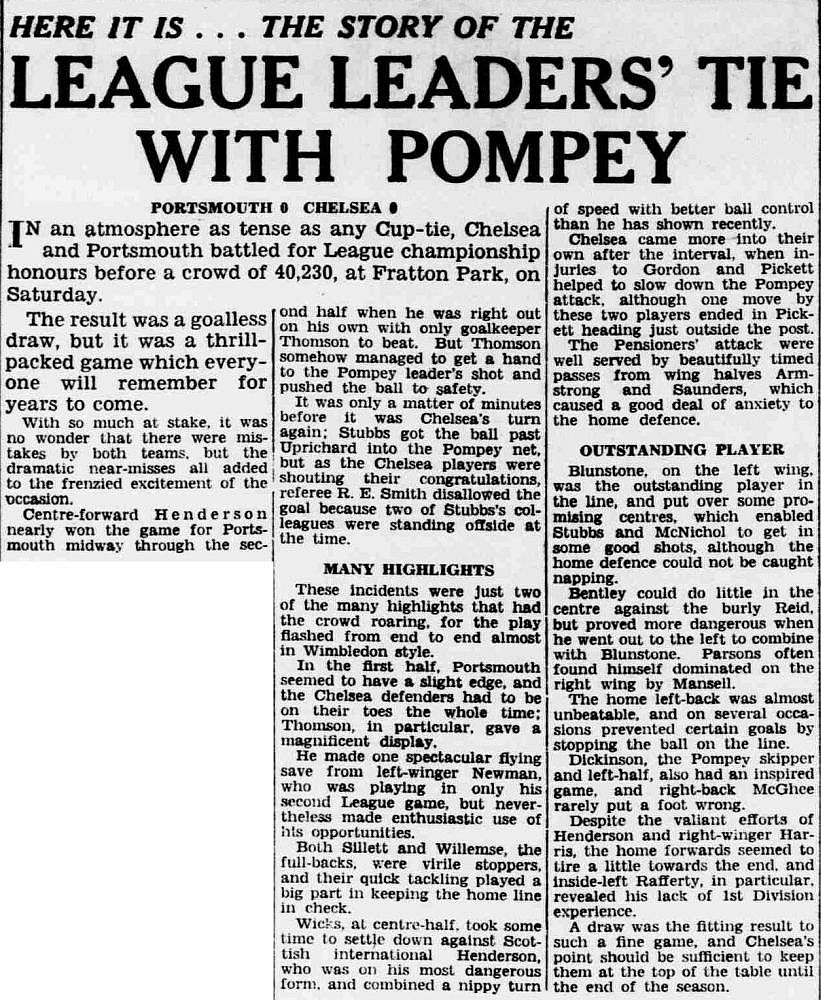 HERE IT IS . . . THE STORY OF THE

LEAGUE LEADERS' TIE WITH POMPEY

PORTSMOUTH 0 CHELSEA 0

IN an atmosphere as tense as any Cup-tie, Chelsea and Portsmouth battled for League championship honours before a crowd of 40,230, at Fratton Park, on Saturday.

The result was a goalless draw, but it was a thrill-packed game which everyone will remember for years to come.

With so much at stake, it was no wonder that there were mistakes by both teams, but the dramatic near-misses all added to the frenzied excitement of the occasion.

Centre-forward Henderson nearly won the game for Portsmouth midway through the second half when he was right out on his own with only goalkeeper Thomson to beat. But Thomson somehow managed to get a hand to the Pompey leader's shot and pushed the ball to safety.

It was only a matter of minutes before it was Chelsea's turn again; Stubbs got the ball past Uprichard into the Pompey net, but as the Chelsea players were shouting their congratulations, referee R. E. Smith disallowed the goal because two of Stubbs's colleagues were standing offside at the time.

MANY HIGHLIGHTS

These incidents were just two of the many highlights that had the crowd roaring, for the play flashed from end to end almost in Wimbledon style.

In the first half, Portsmouth seemed to have a slight edge, and the Chelsea defenders had to be on their toes the whole time; Thomson, in particular, gave a magnificent display.

He made one spectacular flying save from left-winger Newman, who was playing in only his second League game, but nevertheless made enthusiastic use of his opportunities.

Both Sillett and Willemse, the full-backs, were virile stoppers, and their quick tackling played a big part in keeping the home line in check.

Wicks, at centre-half, took some time to settle down against Scottish international Henderson, who was on his most dangerous form, and combined a nippy turn of speed with better ball control than he has shown recently.

Chelsea came more into their own after the interval, when injuries to Gordon and Pickett helped to slow down the Pompey attack, although one move by these two players ended in Pickett heading just outside the post.

The Pensioners' attack were well served by beautifully timed passes from wing halves Armstrong and Saunders, which caused a good deal of anxiety to the home defence.

OUTSTANDING PLAYER

Blunstone, on the left wing, was the outstanding player in the line, and put over some promising centres, which enabled Stubbs and McNichol to get in some good shots, although the home defence could not be caught napping.

Bentley could do little in the centre against the burly Reid, but proved more dangerous when he went out to the left to combine with Blunstone. Parsons often found himself dominated on the right wing by Mansell.

The home left-back was almost unbeatable, and on several occasions prevented certain goals by stopping the ball on the line.

Dickinson, the Pompey skipper and left-half, also had an inspired game, and right-back McGhee rarely put a foot wrong.

Despite the valiant efforts of Henderson and right-winger Harris, the home forwards seemed to tire a little towards the end, and inside-left Rafferty, in particular, revealed his lack of 1st Division experience.

A draw was the fitting result to such a fine game, and Chelsea's point should be sufficient to keep them at the top of the table until the end of the season.